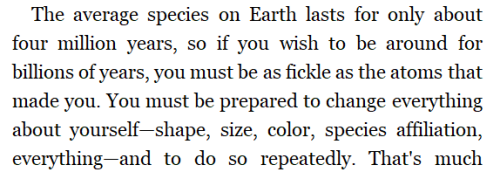 The average species on Earth lasts for only about four million years, so if you wish to be around for billions of years, you must be as fickle as the atoms that made you. You must be prepared to change everything about yourself—shape, size, color, species affiliation, everything—and to do so repeatedly. That's much